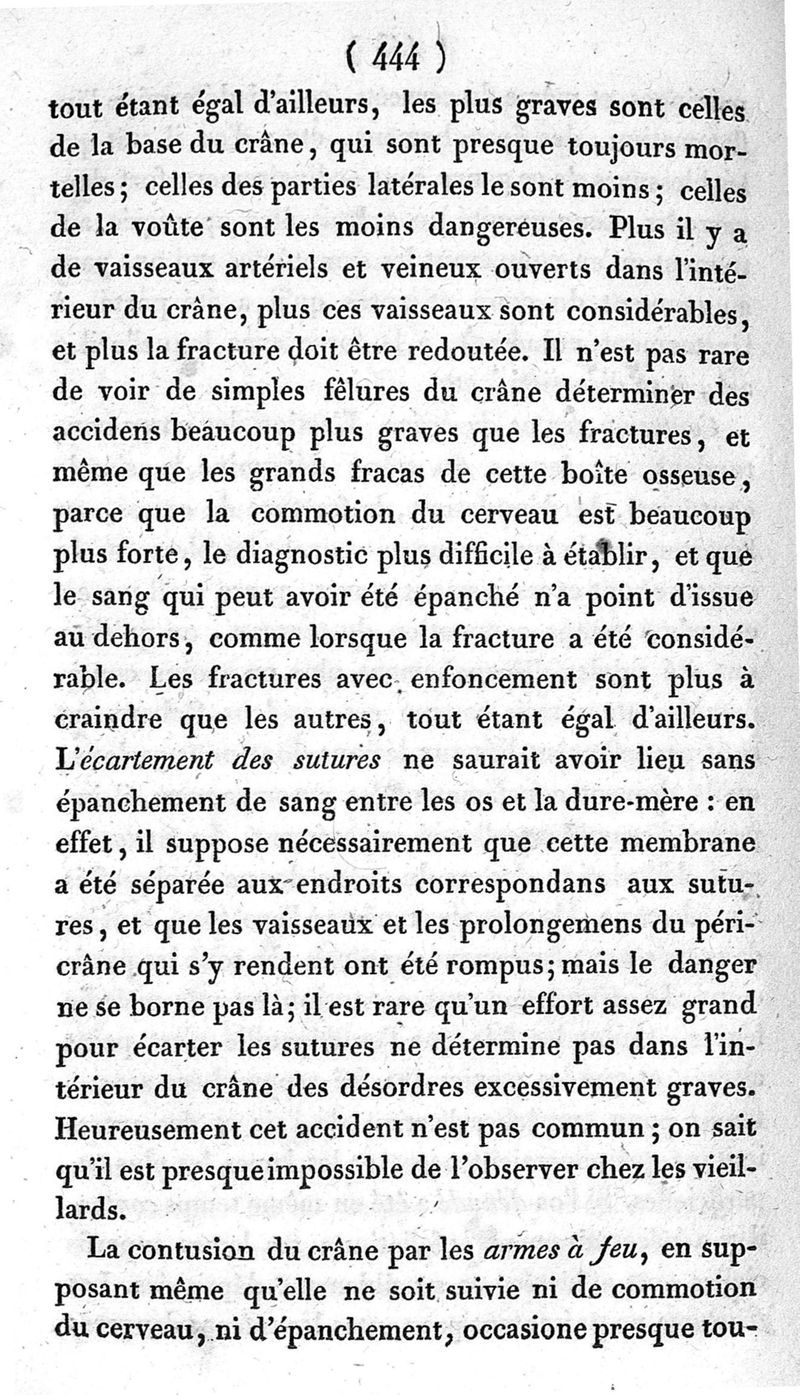 ( 444 )

tout étant égal d'ailleurs, les plus graves sont celles de la base du crâne, qui sont presque toujours mortelles; celles des parties latérales le sont moins; celles de la voûte sont les moins dangereuses. Plus il y a de vaisseaux artériels et veineux ouverts dans l'intérieur du crâne, plus ces vaisseaux sont considérables, et plus la fracture doit être redoutée. Il n'est pas rare de voir de simples fêlures du crâne déterminer des accidens beaucoup plus graves que les fractures, et même que les grands fracas de cette boîte osseuse, parce que la commotion du cerveau est beaucoup plus forte, le diagnostic plus difficile à établir, et que le sang qui peut avoir été épanché n'a point d'issue au dehors, comme lorsque la fracture a été considérable. Les fractures avec enfoncement sont plus à craindre que les autres, tout étant égal d'ailleurs. L'écartement des sutures ne saurait avoir lieu sans épanchement de sang entre les os et la dure-mère : en effet, il suppose nécessairement que cette membrane a été séparée aux endroits correspondans aux sutures, et que les vaisseaux et les prolongemens du péricrâne qui s'y rendent ont été rompus; mais le danger ne se borne pas là; il est rare qu'un effort assez grand pour écarter les sutures ne détermine pas dans l'intérieur du crâne des désordres excessivement graves. Heureusement cet accident n'est pas commun; on sait qu'il est presque impossible de l'observer chez les vieillards.

La contusion du crâne par les armes à feu, en supposant même qu'elle ne soit suivie ni de commotion du cerveau, ni d'épanchement, occasione presque tou-